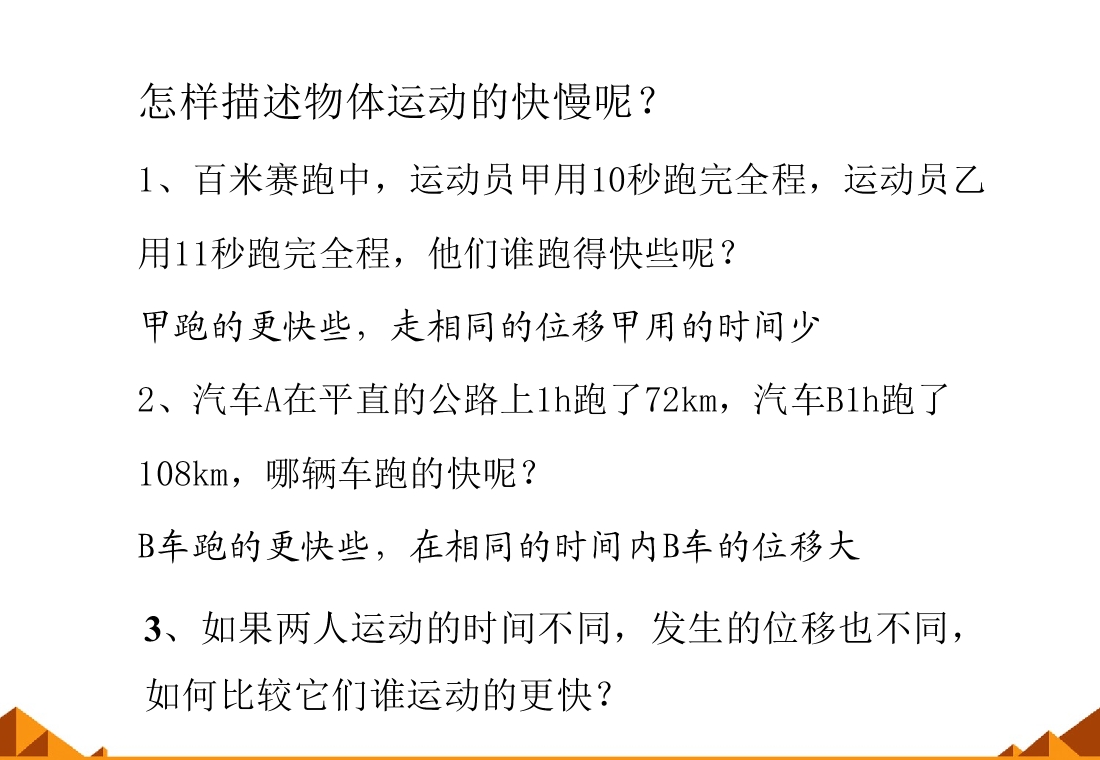 怎样描述物体运动的快慢呢？

1、百米赛跑中，运动员甲用10秒跑完全程，运动员乙用11秒跑完全程，他们谁跑得快些呢？

甲跑的更快些，走相同的位移甲用的时间少

2、汽车A在平直的公路上1h跑了72km，汽车B1h跑了108km，哪辆车跑的快呢？

B车跑的更快些，在相同的时间内B车的位移大

3、如果两人运动的时间不同，发生的位移也不同，如何比较它们谁运动的更快？